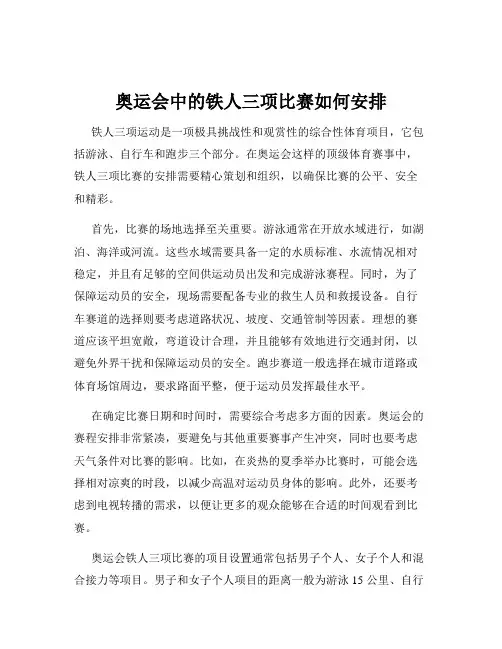 奥运会中的铁人三项比赛如何安排

铁人三项运动是一项极具挑战性和观赏性的综合性体育项目，它包括游泳、自行车和跑步三个部分。在奥运会这样的顶级体育赛事中，铁人三项比赛的安排需要精心策划和组织，以确保比赛的公平、安全和精彩。

首先，比赛的场地选择至关重要。游泳通常在开放水域进行，如湖泊、海洋或河流。这些水域需要具备一定的水质标准、水流情况相对稳定，并且有足够的空间供运动员出发和完成游泳赛程。同时，为了保障运动员的安全，现场需要配备专业的救生人员和救援设备。自行车赛道的选择则要考虑道路状况、坡度、交通管制等因素。理想的赛道应该平坦宽敞，弯道设计合理，并且能够有效地进行交通封闭，以避免外界干扰和保障运动员的安全。跑步赛道一般选择在城市道路或体育场馆周边，要求路面平整，便于运动员发挥最佳水平。

在确定比赛日期和时间时，需要综合考虑多方面的因素。奥运会的赛程安排非常紧凑，要避免与其他重要赛事产生冲突，同时也要考虑天气条件对比赛的影响。比如，在炎热的夏季举办比赛时，可能会选择相对凉爽的时段，以减少高温对运动员身体的影响。此外，还要考虑到电视转播的需求，以便让更多的观众能够在合适的时间观看到比赛。

奥运会铁人三项比赛的项目设置通常包括男子个人、女子个人和混合接力等项目。男子和女子个人项目的距离一般为游泳 15 公里、自行